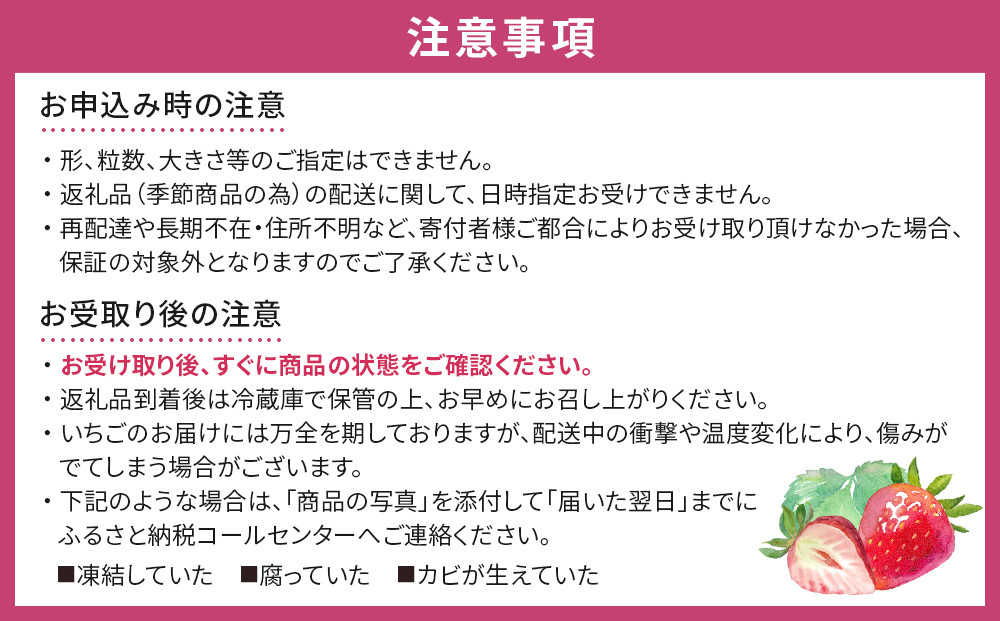 注意事項

お申込み時の注意

・形、粒数、大きさ等のご指定はできません。
・返礼品（季節商品の為）の配送に関して、日時指定お受けできません。
・再配達や長期不在・住所不明など、寄付者様ご都合によりお受け取り頂けなかった場合、保証の対象外となりますのでご了承ください。

お受取り後の注意

・お受け取り後、すぐに商品の状態をご確認ください。
・返礼品到着後は冷蔵庫で保管の上、お早めにお召し上がりください。
・いちごのお届けには万全を期しておりますが、配送中の衝撃や温度変化により、傷みがでてしまう場合がございます。
・下記のような場合は、「商品の写真」を添付して「届いた翌日」までにふるさと納税コールセンターへご連絡ください。
■凍結していた　■腐っていた　■カビが生えていた